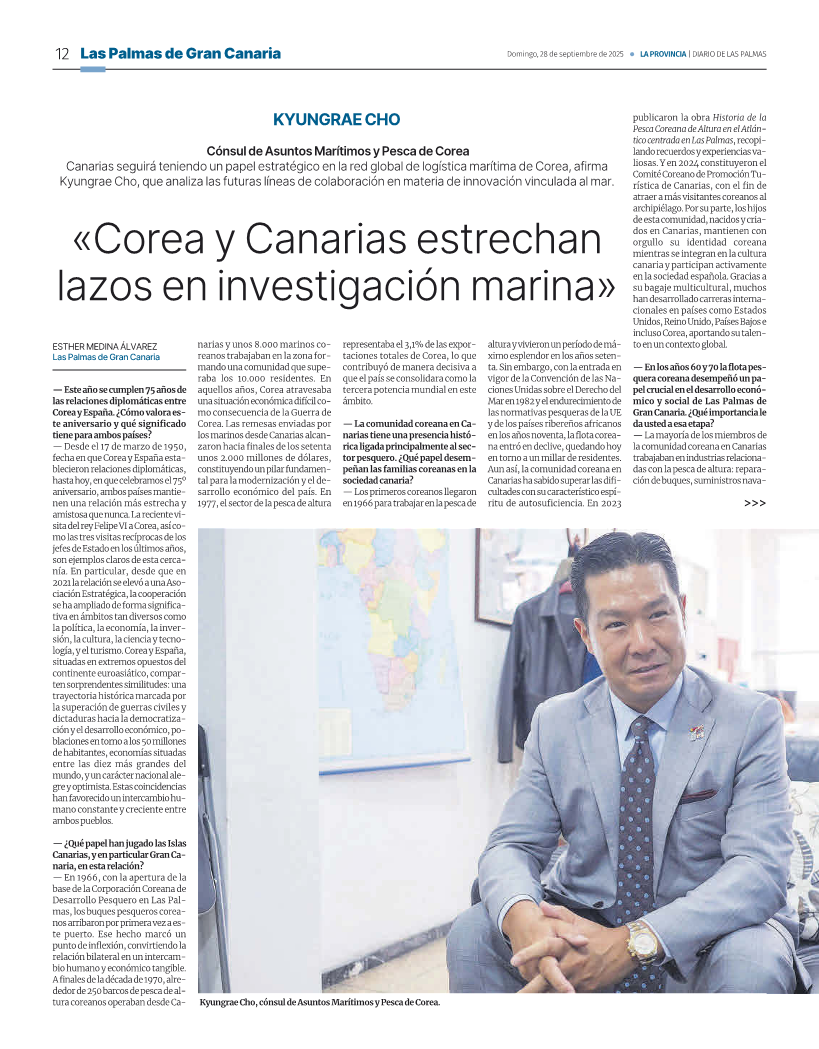 12 Las Palmas de Gran Canaria

Domingo, 28 de septiembre de 2025 ■ LA PROVINCIA | DIARIO DE LAS PALMAS

KYUNGRAE CHO

Cónsul de Asuntos Marítimos y Pesca de Corea

Canarias seguirá teniendo un papel estratégico en la red global de logística marítima de Corea, afirma Kyungrae Cho, que analiza las futuras líneas de colaboración en materia de innovación vinculada al mar.

«Corea y Canarias estrechan lazos en investigación marina»

ESTHER MEDINA ÁLVAREZ
Las Palmas de Gran Canaria

— Este año se cumplen 75 años de las relaciones diplomáticas entre Corea y España. ¿Cómo valora este aniversario y qué significado tiene para ambos países?
— Desde el 17 de marzo de 1950, fecha en que Corea y España establecieron relaciones diplomáticas, hasta hoy, en que celebramos el 75º aniversario, ambos países mantienen una relación más estrecha y amistosa que nunca. La reciente visita del rey Felipe VI a Corea, así como las tres visitas recíprocas de los jefes de Estado en los últimos años, son ejemplos claros de esta cercanía. En particular, desde que en 2021 la relación se elevó a una Asociación Estratégica, la cooperación se ha ampliado de forma significativa en ámbitos tan diversos como la política, la economía, la inversión, la cultura, la ciencia y tecnología, y el turismo. Corea y España, situadas en extremos opuestos del continente euroasiático, comparten sorprendentes similitudes: una trayectoria histórica marcada por la superación de guerras civiles y dictaduras hacia la democratización y el desarrollo económico, poblaciones en torno a los 50 millones de habitantes, economías situadas entre las diez más grandes del mundo, y un carácter nacional alegre y optimista. Estas coincidencias han favorecido un intercambio humano constante y creciente entre ambos pueblos.

— ¿Qué papel han jugado las Islas Canarias, y en particular Gran Canaria, en esta relación?
— En 1966, con la apertura de la base de la Corporación Coreana de Desarrollo Pesquero en Las Palmas, los buques pesqueros coreanos arribaron por primera vez a este puerto. Ese hecho marcó un punto de inflexión, convirtiendo la relación bilateral en un intercambio humano y económico tangible. A finales de la década de 1970, alrededor de 250 barcos de pesca de altura coreanos operaban desde Canarias y unos 8.000 marinos coreanos trabajaban en la zona formando una comunidad que superaba los 10.000 residentes. En aquellos años, Corea atravesaba una situación económica difícil como consecuencia de la Guerra de Corea. Las remesas enviadas por los marinos desde Canarias alcanzaron hacia finales de los setenta unos 2.000 millones de dólares, constituyendo un pilar fundamental para la modernización y el desarrollo económico del país. En 1977, el sector de la pesca de altura representaba el 3,1% de las exportaciones totales de Corea, lo que contribuyó de manera decisiva a que el país se consolidara como la tercera potencia mundial en este ámbito.

— La comunidad coreana en Canarias tiene una presencia histórica ligada principalmente al sector pesquero. ¿Qué papel desempeñan las familias coreanas en la sociedad canaria?
— Los primeros coreanos llegaron en 1966 para trabajar en la pesca de altura y vivieron un período de máximo esplendor en los años setenta. Sin embargo, con la entrada en vigor de la Convención de las Naciones Unidas sobre el Derecho del Mar en 1982 y el endurecimiento de las normativas pesqueras de la UE y de los países ribereños africanos en los años noventa, la flota coreana entró en declive, quedando hoy en torno a un millar de residentes. Aun así, la comunidad coreana en Canarias ha sabido superar las dificultades con su característico espíritu de autosuficiencia. En 2023 publicaron la obra Historia de la Pesca Coreana de Altura en el Atlántico centrada en Las Palmas, recopilando recuerdos y experiencias valiosas. Y en 2024 constituyeron el Comité Coreano de Promoción Turística de Canarias, con el fin de atraer a más visitantes coreanos al archipiélago. Por su parte, los hijos de esta comunidad, nacidos y criados en Canarias, mantienen con orgullo su identidad coreana mientras se integran en la cultura canaria y participan activamente en la sociedad española. Gracias a su bagaje multicultural, muchos han desarrollado carreras internacionales en países como Estados Unidos, Reino Unido, Países Bajos e incluso Corea, aportando su talento en un contexto global.

— En los años 60 y 70 la flota pesquera coreana desempeñó un papel crucial en el desarrollo económico y social de Las Palmas de Gran Canaria. ¿Qué importancia le da usted a esa etapa?
— La mayoría de los miembros de la comunidad coreana en Canarias trabajaban en industrias relacionadas con la pesca de altura: reparación de buques, suministros nava-

>>>

Kyungrae Cho, cónsul de Asuntos Marítimos y Pesca de Corea.